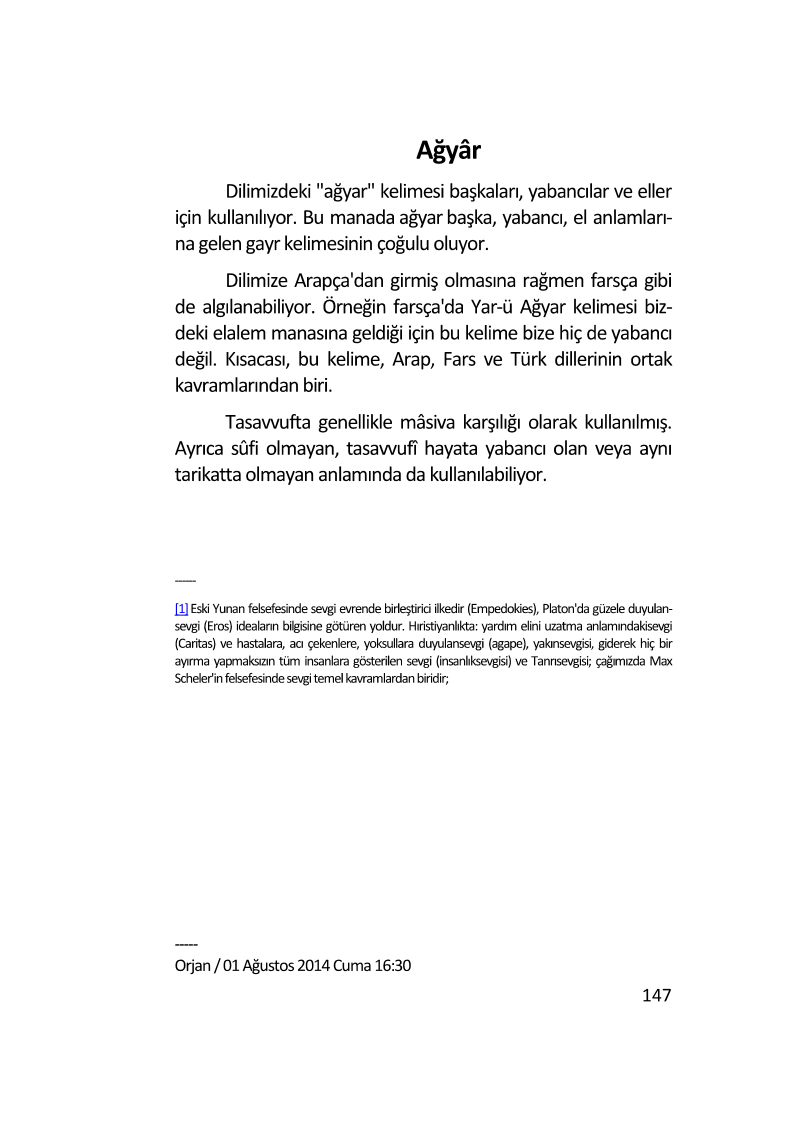 Ağyâr

Dilimizdeki "ağyar" kelimesi başkaları, yabancılar ve eller için kullanılıyor. Bu manada ağyar başka, yabancı, el anlamlarına gelen gayr kelimesinin çoğulu oluyor.

Dilimize Arapça'dan girmiş olmasına rağmen farsça gibi de algılanabiliyor. Örneğin farsça'da Yar-ü Ağyar kelimesi bizdeki elalem manasına geldiği için bu kelime bize hiç de yabancı değil. Kısacası, bu kelime, Arap, Fars ve Türk dillerinin ortak kavramlarından biri.

Tasavvufta genellikle mâsiva karşılığı olarak kullanılmış. Ayrıca sûfi olmayan, tasavvufî hayata yabancı olan veya aynı tarikatta olmayan anlamında da kullanılabiliyor.

-----

[1] Eski Yunan felsefesinde sevgi evrende birleştirici ilkedir (Empedokies), Platon'da güzele duyulansevgi (Eros) ideaların bilgisine götüren yoldur. Hıristiyanlıkta: yardım elini uzatma anlamındakisevgi (Caritas) ve hastalara, acı çekenlere, yoksullara duyulansevgi (agape), yakınsevgisi, giderek hiç bir ayırma yapmaksızın tüm insanlara gösterilen sevgi (insanlıksevgisi) ve Tanrısevgisi; çağımızda Max Scheler'in felsefesinde sevgi temel kavramlardan biridir;

-----
Orjan / 01 Ağustos 2014 Cuma 16:30

147